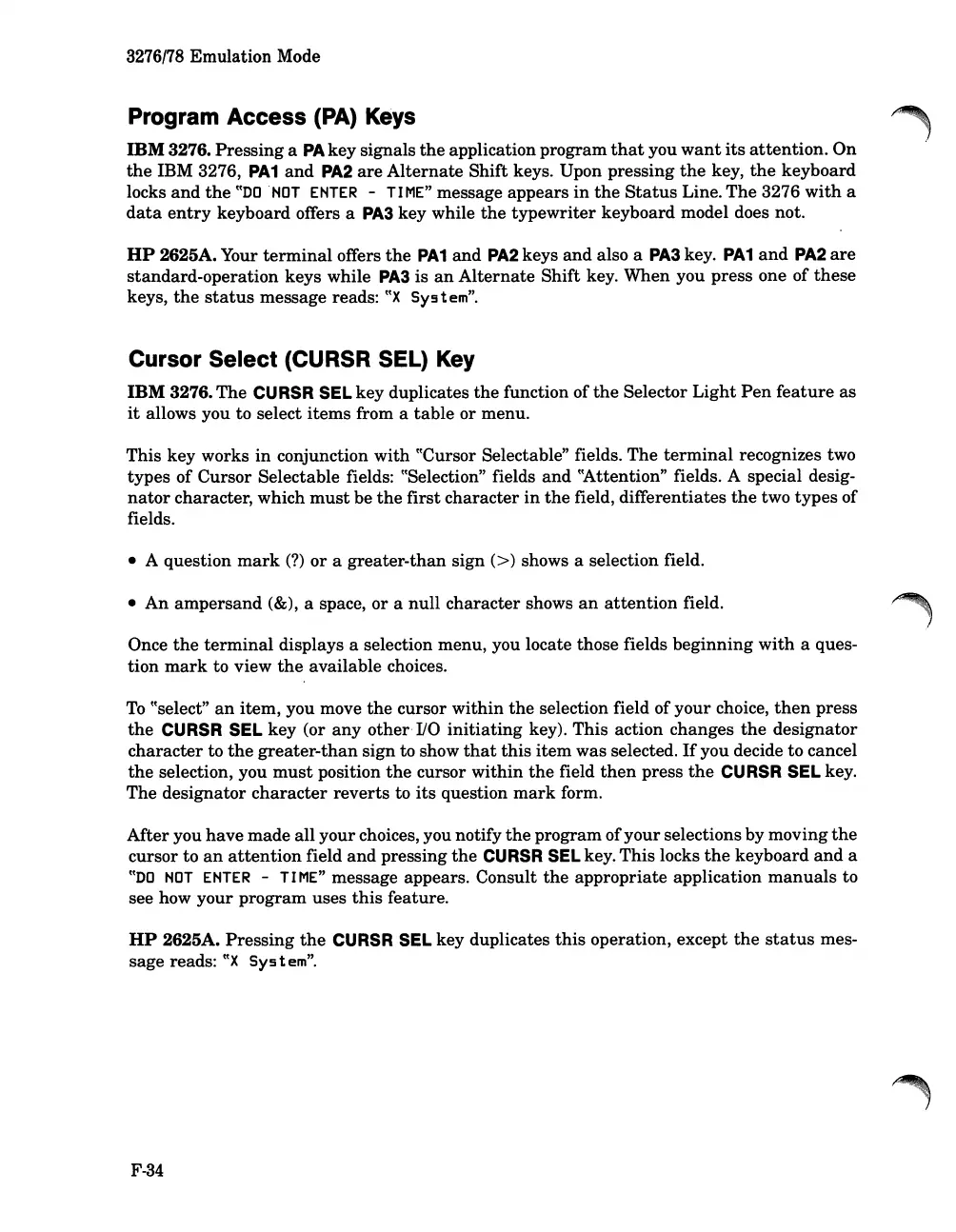 3276/78 Emulation Mode

Program Access (PA) Keys

IBM 3276. Pressing a PA key signals the application program that you want its attention. On the IBM 3276, PA1 and PA2 are Alternate Shift keys. Upon pressing the key, the keyboard locks and the "DO NOT ENTER - TIME" message appears in the Status Line. The 3276 with a data entry keyboard offers a PA3 key while the typewriter keyboard model does not.

HP 2625A. Your terminal offers the PA1 and PA2 keys and also a PA3 key. PA1 and PA2 are standard-operation keys while PA3 is an Alternate Shift key. When you press one of these keys, the status message reads: "X System".

Cursor Select (CURSR SEL) Key

IBM 3276. The CURSR SEL key duplicates the function of the Selector Light Pen feature as it allows you to select items from a table or menu.

This key works in conjunction with "Cursor Selectable" fields. The terminal recognizes two types of Cursor Selectable fields: "Selection" fields and "Attention" fields. A special designator character, which must be the first character in the field, differentiates the two types of fields.

• A question mark (?) or a greater-than sign (>) shows a selection field.

• An ampersand (&), a space, or a null character shows an attention field.

Once the terminal displays a selection menu, you locate those fields beginning with a question mark to view the available choices.

To "select" an item, you move the cursor within the selection field of your choice, then press the CURSR SEL key (or any other I/O initiating key). This action changes the designator character to the greater-than sign to show that this item was selected. If you decide to cancel the selection, you must position the cursor within the field then press the CURSR SEL key. The designator character reverts to its question mark form.

After you have made all your choices, you notify the program of your selections by moving the cursor to an attention field and pressing the CURSR SEL key. This locks the keyboard and a "DO NOT ENTER - TIME" message appears. Consult the appropriate application manuals to see how your program uses this feature.

HP 2625A. Pressing the CURSR SEL key duplicates this operation, except the status message reads: "X System".

F-34